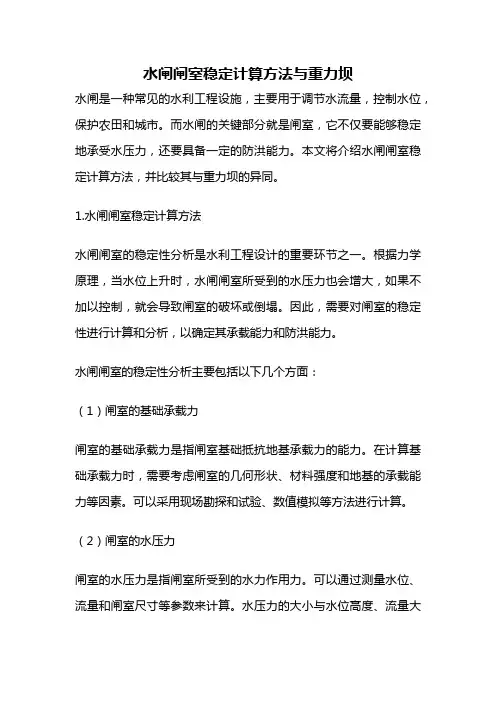 水闸闸室稳定计算方法与重力坝

水闸是一种常见的水利工程设施，主要用于调节水流量，控制水位，保护农田和城市。而水闸的关键部分就是闸室，它不仅要能够稳定地承受水压力，还要具备一定的防洪能力。本文将介绍水闸闸室稳定计算方法，并比较其与重力坝的异同。

1.水闸闸室稳定计算方法

水闸闸室的稳定性分析是水利工程设计的重要环节之一。根据力学原理，当水位上升时，水闸闸室所受到的水压力也会增大，如果不加以控制，就会导致闸室的破坏或倒塌。因此，需要对闸室的稳定性进行计算和分析，以确定其承载能力和防洪能力。

水闸闸室的稳定性分析主要包括以下几个方面：

（1）闸室的基础承载力

闸室的基础承载力是指闸室基础抵抗地基承载力的能力。在计算基础承载力时，需要考虑闸室的几何形状、材料强度和地基的承载能力等因素。可以采用现场勘探和试验、数值模拟等方法进行计算。

（2）闸室的水压力

闸室的水压力是指闸室所受到的水力作用力。可以通过测量水位、流量和闸室尺寸等参数来计算。水压力的大小与水位高度、流量大